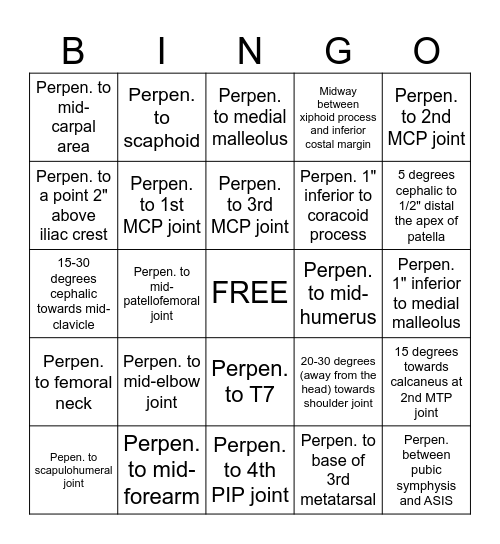 | B | I | N | G | O |
|---|---|---|---|---|
| Perpen. to mid-carpal area | Perpen. to scaphoid | Perpen. to medial malleolus | Midway between xiphoid process and inferior costal margin | Perpen. to 2nd MCP joint |
| Perpen. to a point 2" above iliac crest | Perpen. to 1st MCP joint | Perpen. to 3rd MCP joint | Perpen. 1" inferior to coracoid process | 5 degrees cephalic to 1/2" distal the apex of patella |
| 15-30 degrees cephalic towards mid-clavicle | Perpen. to mid-patellofemoral joint | FREE | Perpen. to mid-humerus | Perpen. 1" inferior to medial malleolus |
| Perpen. to femoral neck | Perpen. to mid-elbow joint | Perpen. to T7 | 20-30 degrees (away from the head) towards shoulder joint | 15 degrees towards calcaneus at 2nd MTP joint |
| Pepen. to scapulohumeral joint | Perpen. to mid-forearm | Perpen. to 4th PIP joint | Perpen. to base of 3rd metatarsal | Perpen. between pubic symphysis and ASIS |